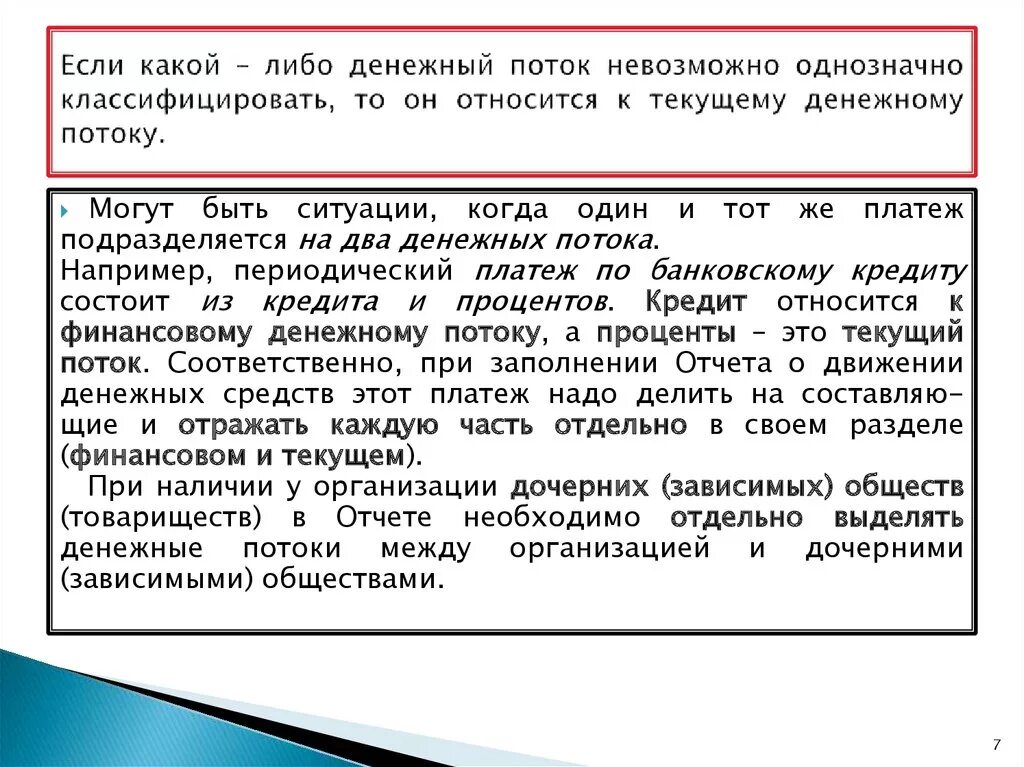 Если какой – либо денежный поток невозможно однозначно классифицировать, то он относится к текущему денежному потоку.

Могут быть ситуации, когда один и тот же платеж подразделяется на два денежных потока.
Например, периодический платеж по банковскому кредиту состоит из кредита и процентов. Кредит относится к финансовому денежному потоку, а проценты – это текущий поток. Соответственно, при заполнении Отчета о движении денежных средств этот платеж надо делить на составляющие и отражать каждую часть отдельно в своем разделе (финансовом и текущем).
При наличии у организации дочерних (зависимых) обществ (товариществ) в Отчете необходимо отдельно выделять денежные потоки между организацией и дочерними (зависимыми) обществами.

7